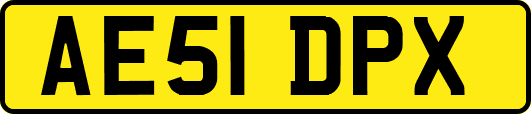 AE51 DPX